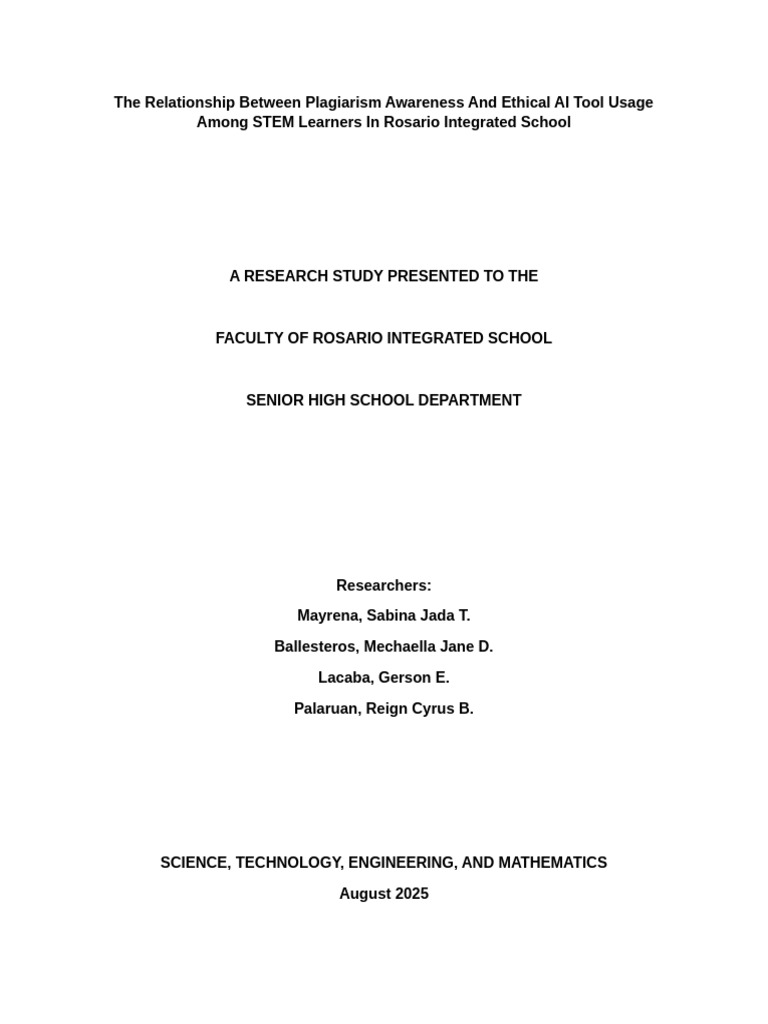 The Relationship Between Plagiarism Awareness And Ethical AI Tool Usage Among STEM Learners In Rosario Integrated School

A RESEARCH STUDY PRESENTED TO THE

FACULTY OF ROSARIO INTEGRATED SCHOOL

SENIOR HIGH SCHOOL DEPARTMENT

Researchers:
Mayrena, Sabina Jada T.
Ballesteros, Mechaella Jane D.
Lacaba, Gerson E.
Palaruan, Reign Cyrus B.

SCIENCE, TECHNOLOGY, ENGINEERING, AND MATHEMATICS
August 2025